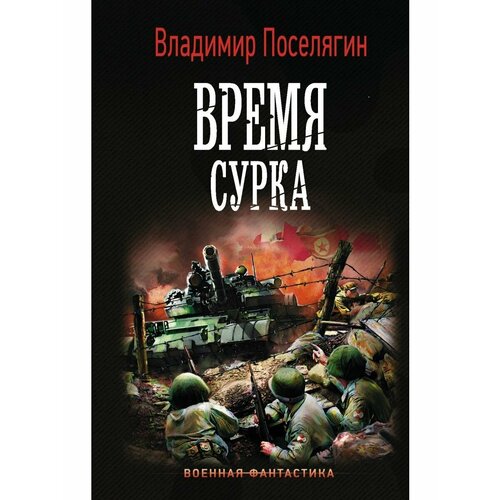 Владимир Поселягин

ВРЕМЯ СУРКА

ВОЕННАЯ ФАНТАСТИКА